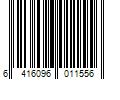 6 416096 011556